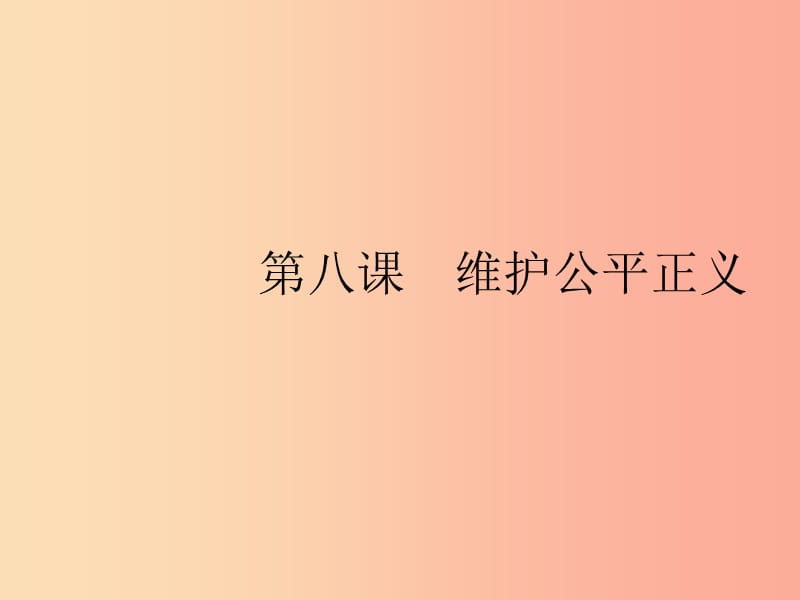 第八课　维护公平正义